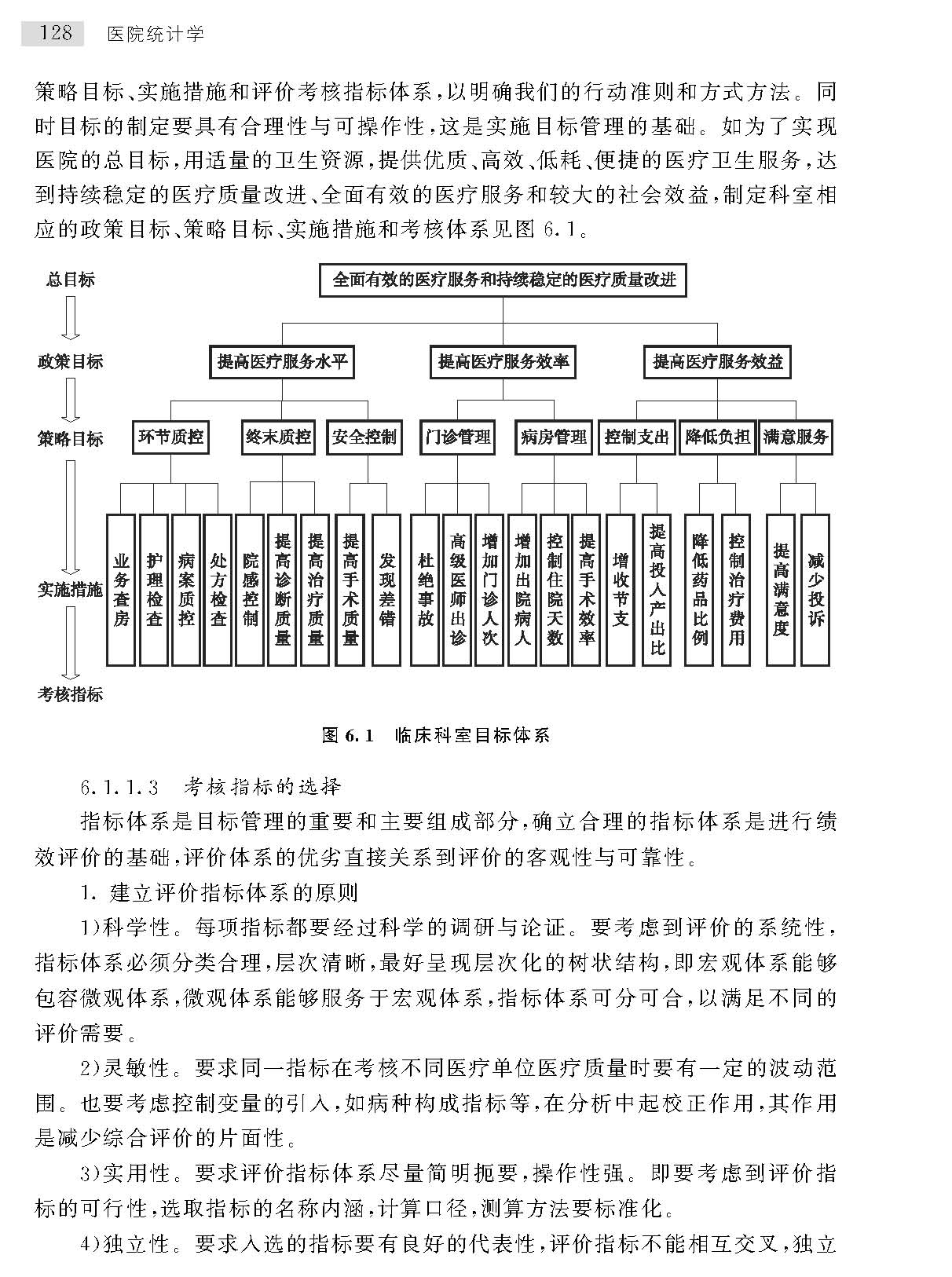 128　医院统计学

策略目标、实施措施和评价考核指标体系，以明确我们的行动准则和方式方法。同时目标的制定要具有合理性与可操作性，这是实施目标管理的基础。如为了实现医院的总目标，用适量的卫生资源，提供优质、高效、低耗、便捷的医疗卫生服务，达到持续稳定的医疗质量改进、全面有效的医疗服务和较大的社会效益，制定科室相应的政策目标、策略目标、实施措施和考核体系见图 6.1。

总目标

政策目标

策略目标

实施措施

考核指标

全面有效的医疗服务和持续稳定的医疗质量改进

提高医疗服务水平

提高医疗服务效率

提高医疗服务效益

环节质控

终末质控

安全控制

门诊管理

病房管理

控制支出

降低负担

满意服务

业务查房

护理检查

病案质控

处方检查

院感控制

提高诊断质量

提高治疗质量

提高手术质量

发现差错

杜绝事故

高级医师出诊

增加门诊人次

增加出院病人

控制住院天数

提高手术效率

增收节支

提高投入产出比

降低药品比例

控制治疗费用

提高满意度

减少投诉

图 6.1　临床科室目标体系

6.1.1.3　考核指标的选择

指标体系是目标管理的重要和主要组成部分，确立合理的指标体系是进行绩效评价的基础，评价体系的优劣直接关系到评价的客观性与可靠性。

1. 建立评价指标体系的原则

1)科学性。每项指标都要经过科学的调研与论证。要考虑到评价的系统性，指标体系必须分类合理，层次清晰，最好呈现层次化的树状结构，即宏观体系能够包容微观体系，微观体系能够服务于宏观体系，指标体系可分可合，以满足不同的评价需要。

2)灵敏性。要求同一指标在考核不同医疗单位医疗质量时要有一定的波动范围。也要考虑控制变量的引入，如病种构成指标等，在分析中起校正作用，其作用是减少综合评价的片面性。

3)实用性。要求评价指标体系尽量简明扼要，操作性强。即要考虑到评价指标的可行性，选取指标的名称内涵，计算口径，测算方法要标准化。

4)独立性。要求入选的指标要有良好的代表性，评价指标不能相互交叉，独立